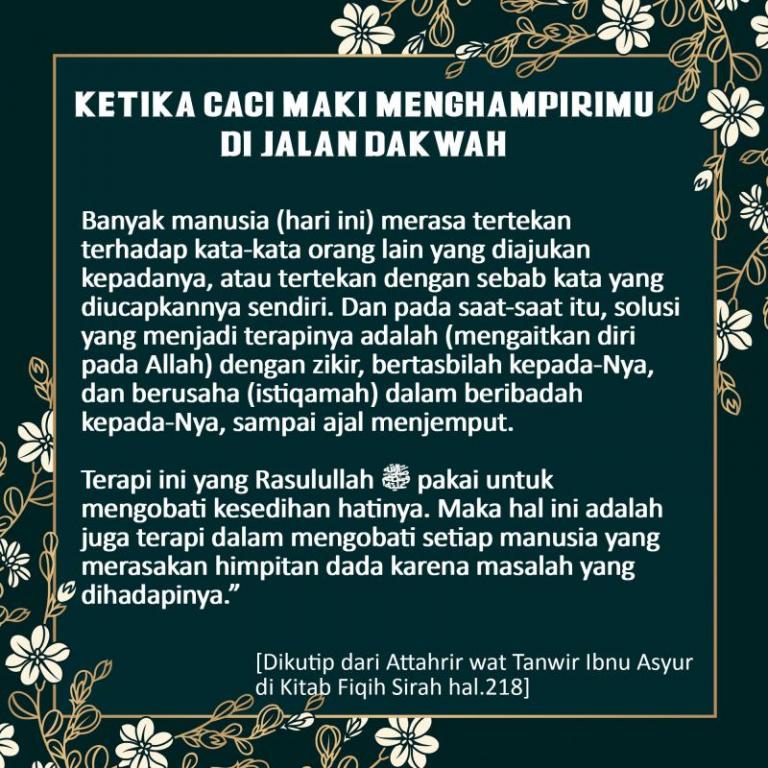 KETIKA CACI MAKI MENGHAMPIRIMU DI JALAN DAKWAH

Banyak manusia (hari ini) merasa tertekan terhadap kata-kata orang lain yang diajukan kepadanya, atau tertekan dengan sebab kata yang diucapkannya sendiri. Dan pada saat-saat itu, solusi yang menjadi terapinya adalah (mengaitkan diri pada Allah) dengan zikir, bertasbilah kepada-Nya, dan berusaha (istiqamah) dalam beribadah kepada-Nya, sampai ajal menjemput.

Terapi ini yang Rasulullah ﷺ pakai untuk mengobati kesedihan hatinya. Maka hal ini adalah juga terapi dalam mengobati setiap manusia yang merasakan himpitan dada karena masalah yang dihadapinya.”

[Dikutip dari Attahrir wat Tanwir Ibnu Asyur di Kitab Fiqih Sirah hal.218]